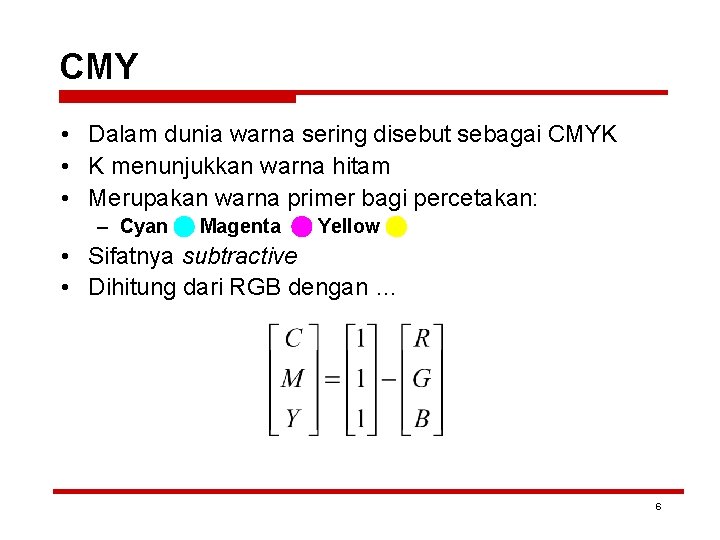 CMY

• Dalam dunia warna sering disebut sebagai CMYK
• K menunjukkan warna hitam
• Merupakan warna primer bagi percetakan:
  – Cyan Magenta Yellow
• Sifatnya subtractive
• Dihitung dari RGB dengan ...

$\begin{bmatrix} C \\ M \\ Y \end{bmatrix} = \begin{bmatrix} 1 \\ 1 \\ 1 \end{bmatrix} - \begin{bmatrix} R \\ G \\ B \end{bmatrix}$

6